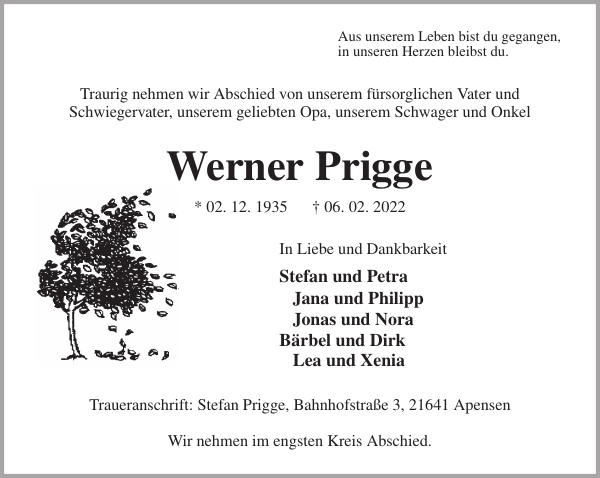 Aus unserem Leben bist du gegangen,
in unseren Herzen bleibst du.

Traurig nehmen wir Abschied von unserem fürsorglichen Vater und Schwiegervater, unserem geliebten Opa, unserem Schwager und Onkel

Werner Prigge

* 02. 12. 1935 † 06. 02. 2022

In Liebe und Dankbarkeit

Stefan und Petra
Jana und Philipp
Jonas und Nora
Bärbel und Dirk
Lea und Xenia

Traueranschrift: Stefan Prigge, Bahnhofstraße 3, 21641 Apensen

Wir nehmen im engsten Kreis Abschied.